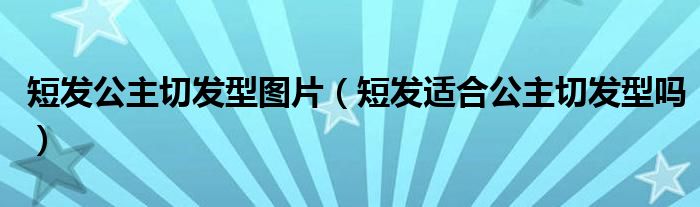 短发公主切发型图片（短发适合公主切发型吗）